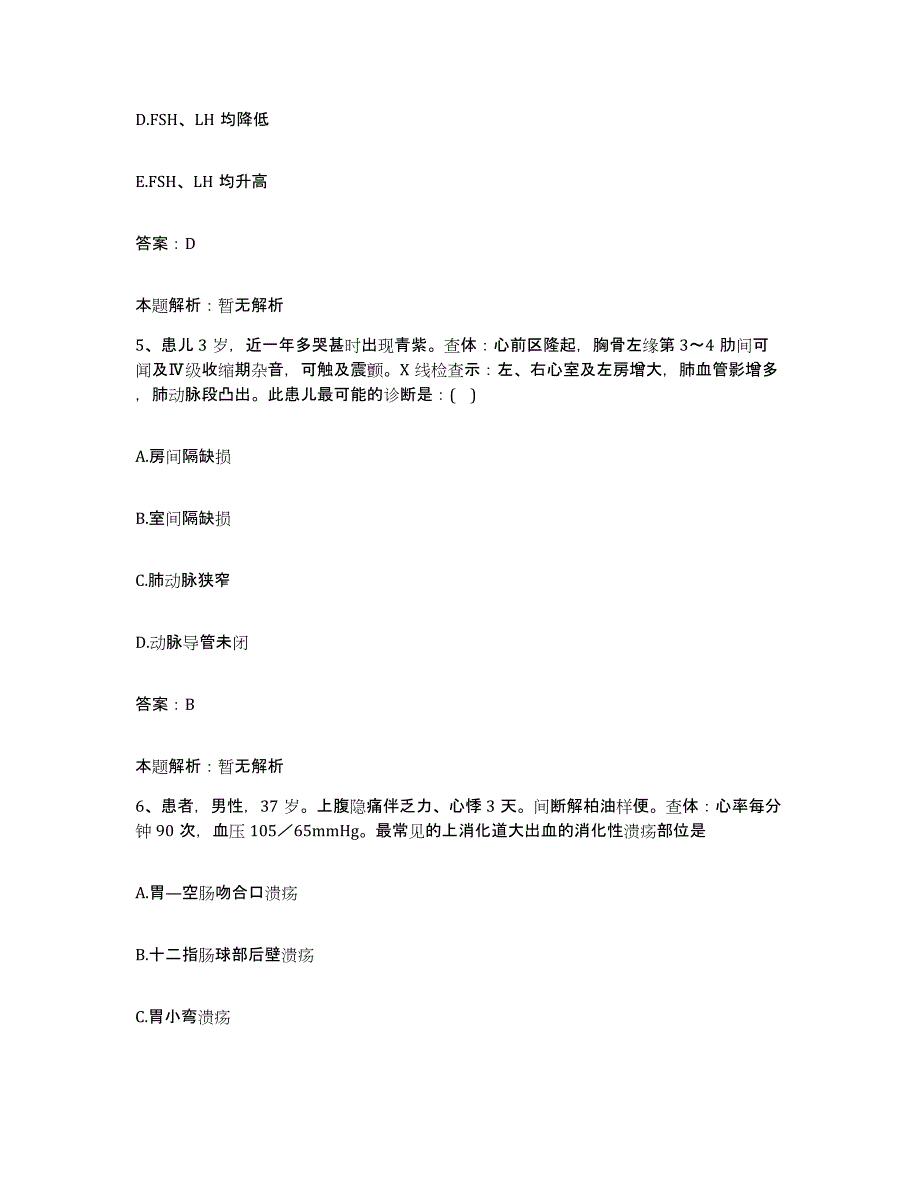 D.FSH、LH 均降低

E.FSH、LH 均升高

答案：D

本题解析：暂无解析

5、患儿 3 岁，近一年多哭甚时出现青紫。查体：心前区隆起，胸骨左缘第 3～4 肋间可闻及Ⅳ级收缩期杂音，可触及震颤。X 线检查示：左、右心室及左房增大，肺血管影增多，肺动脉段凸出。此患儿最可能的诊断是：( )

A.房间隔缺损

B.室间隔缺损

C.肺动脉狭窄

D.动脉导管未闭

答案：B

本题解析：暂无解析

6、患者，男性，37 岁。上腹隐痛伴乏力、心悸 3 天。间断解柏油样便。查体：心率每分钟 90 次，血压 105／65mmHg。最常见的上消化道大出血的消化性溃疡部位是

A.胃—空肠吻合口溃疡

B.十二指肠球部后壁溃疡

C.胃小弯溃疡